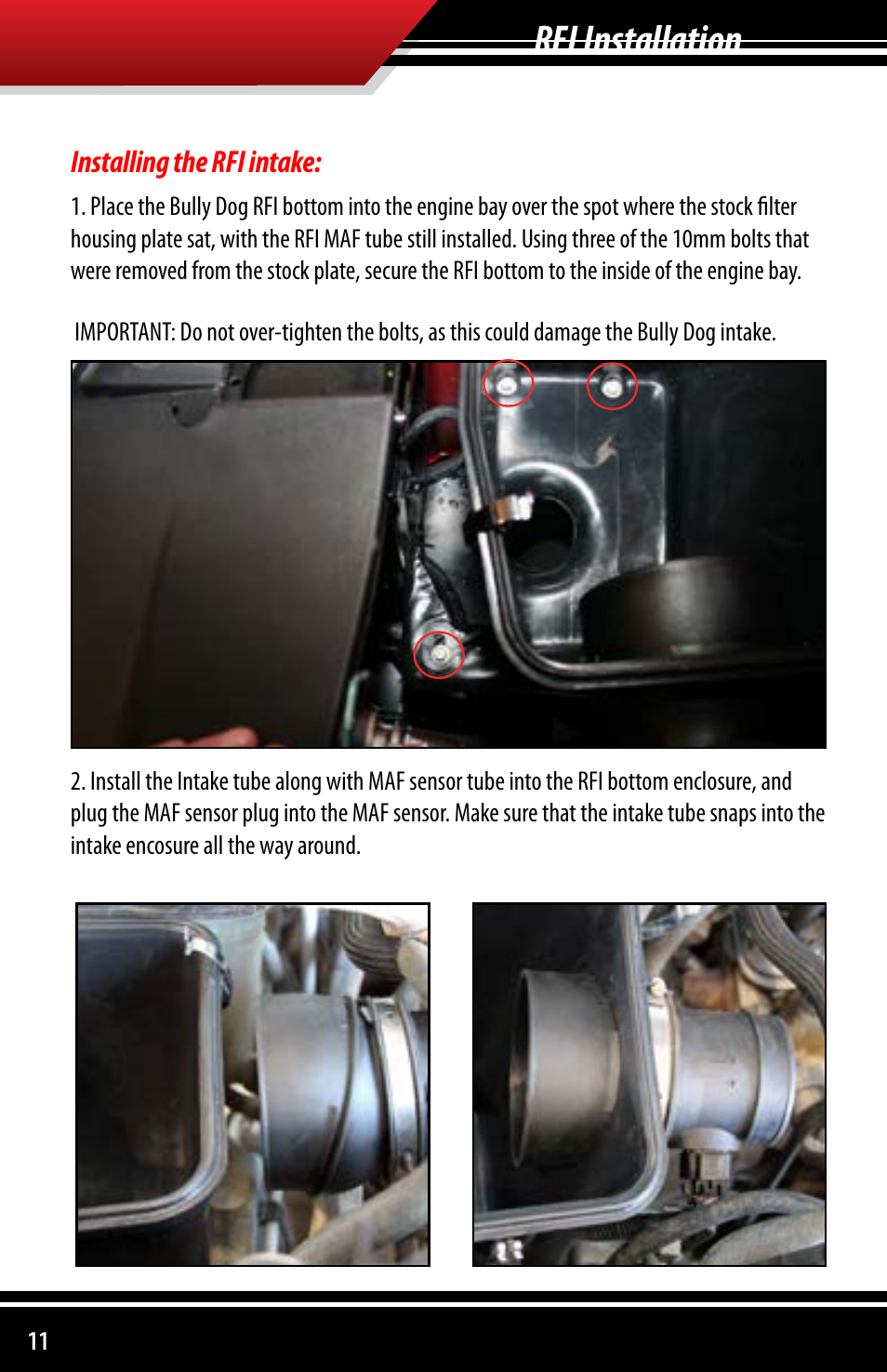 RFI Installation

Installing the RFI intake:

1. Place the Bully Dog RFI bottom into the engine bay over the spot where the stock filter housing plate sat, with the RFI MAF tube still installed. Using three of the 10mm bolts that were removed from the stock plate, secure the RFI bottom to the inside of the engine bay.

IMPORTANT: Do not over-tighten the bolts, as this could damage the Bully Dog intake.

2. Install the Intake tube along with MAF sensor tube into the RFI bottom enclosure, and plug the MAF sensor plug into the MAF sensor. Make sure that the intake tube snaps into the intake encosure all the way around.

11